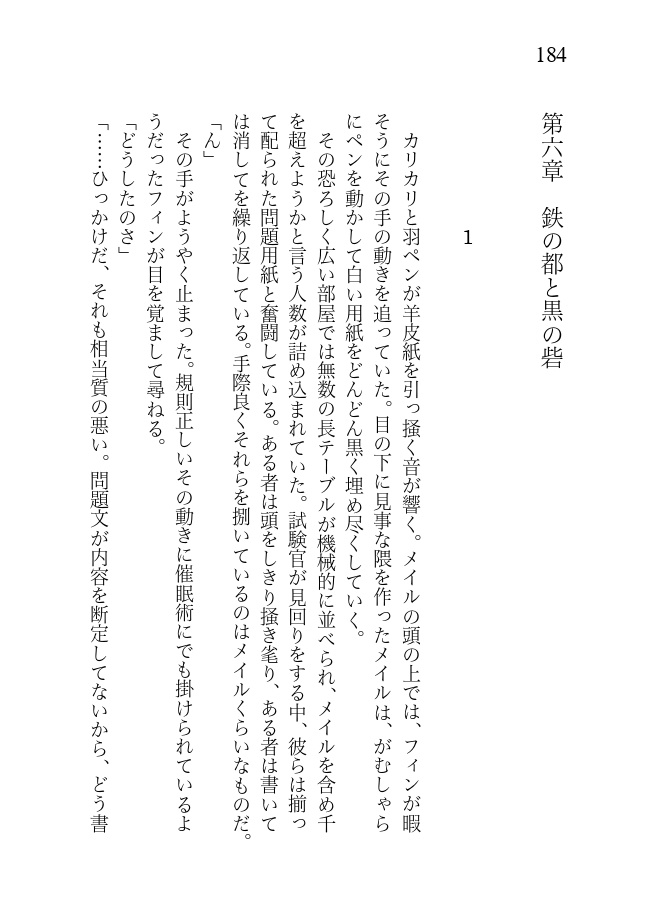 184

第六章　鉄の都と黒の砦

1

カリカリと羽ペンが羊皮紙を引っ掻く音が響く。メイルの頭の上では、フィンが暇そうにその手の動きを追っていた。目の下に見事な隈を作ったメイルは、がむしゃらにペンを動かして白い用紙をどんどん黒く埋め尽くしていく。

その恐ろしく広い部屋では無数の長テーブルが機械的に並べられ、メイルを含め千を超えようかと言う人数が詰め込まれていた。試験官が見回りをする中、彼らは揃って配られた問題用紙と奮闘している。ある者は頭をしきり掻き毟り、ある者は書いては消してを繰り返している。手際良くそれらを捌いているのはメイルくらいなものだ。

「ん」

その手がようやく止まった。規則正しいその動きに催眠術にでも掛けられているようだったフィンが目を覚まして尋ねる。

「どうしたのさ」

「……ひっかけだ、それも相当質の悪い。問題文が内容を断定してないから、どう書